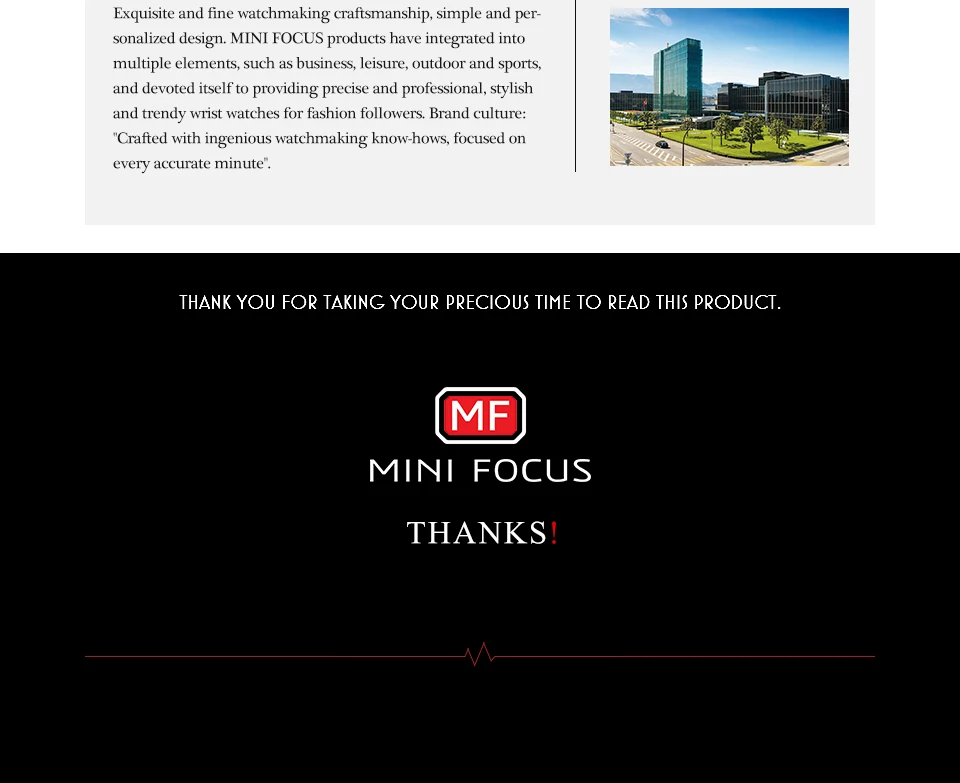 Exquisite and fine watchmaking craftsmanship, simple and personalized design. MINI FOCUS products have integrated into multiple elements, such as business, leisure, outdoor and sports, and devoted itself to providing precise and professional, stylish and trendy wrist watches for fashion followers. Brand culture: "Crafted with ingenious watchmaking know-hows, focused on every accurate minute".

THANK YOU FOR TAKING YOUR PRECIOUS TIME TO READ THIS PRODUCT.

MF

MINI FOCUS

THANKS!